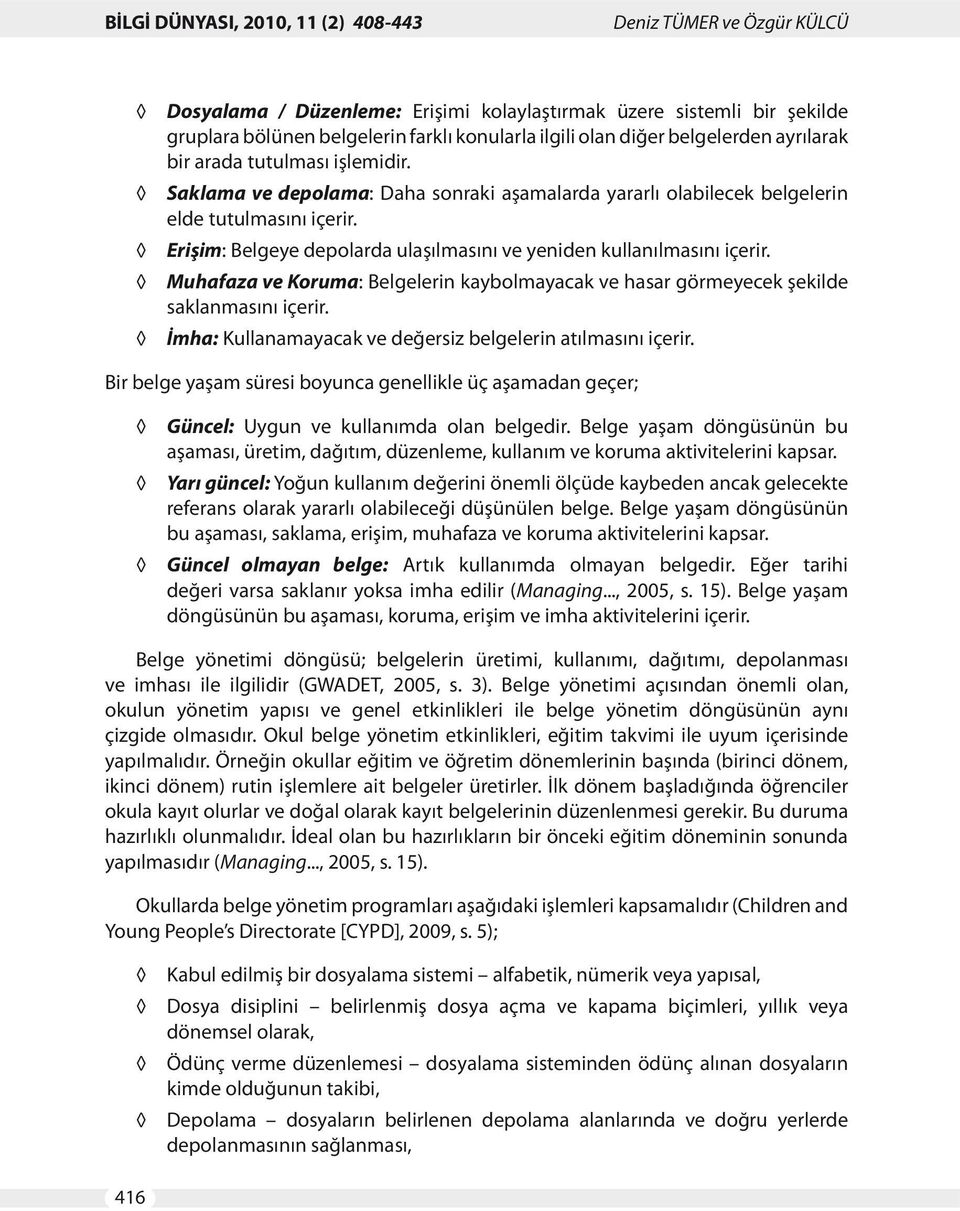 BİLGİ DÜNYASI, 2010, 11 (2) 408-443 Deniz TÜMER ve Özgür KÜLCÜ

◊ Dosyalama / Düzenleme: Erişimi kolaylaştırmak üzere sistemli bir şekilde gruplara bölünen belgelerin farklı konularla ilgili olan diğer belgelerden ayrılarak bir arada tutulması işlemidir.

◊ Saklama ve depolama: Daha sonraki aşamalarda yararlı olabilecek belgelerin elde tutulmasını içerir.

◊ Erişim: Belgeye depolarda ulaşılmasını ve yeniden kullanılmasını içerir.

◊ Muhafaza ve Koruma: Belgelerin kaybolmayacak ve hasar görmeyecek şekilde saklanmasını içerir.

◊ İmha: Kullanamayacak ve değersiz belgelerin atılmasını içerir.

Bir belge yaşam süresi boyunca genellikle üç aşamadan geçer;

◊ Güncel: Uygun ve kullanımda olan belgedir. Belge yaşam döngüsünün bu aşaması, üretim, dağıtım, düzenleme, kullanım ve koruma aktivitelerini kapsar.

◊ Yarı güncel: Yoğun kullanım değerini önemli ölçüde kaybeden ancak gelecekte referans olarak yararlı olabileceği düşünülen belge. Belge yaşam döngüsünün bu aşaması, saklama, erişim, muhafaza ve koruma aktivitelerini kapsar.

◊ Güncel olmayan belge: Artık kullanımda olmayan belgedir. Eğer tarihi değeri varsa saklanır yoksa imha edilir (Managing..., 2005, s. 15). Belge yaşam döngüsünün bu aşaması, koruma, erişim ve imha aktivitelerini içerir.

Belge yönetimi döngüsü; belgelerin üretimi, kullanımı, dağıtımı, depolanması ve imhası ile ilgilidir (GWADET, 2005, s. 3). Belge yönetimi açısından önemli olan, okulun yönetim yapısı ve genel etkinlikleri ile belge yönetim döngüsünün aynı çizgide olmasıdır. Okul belge yönetim etkinlikleri, eğitim takvimi ile uyum içerisinde yapılmalıdır. Örneğin okullar eğitim ve öğretim dönemlerinin başında (birinci dönem, ikinci dönem) rutin işlemlere ait belgeler üretirler. İlk dönem başladığında öğrenciler okula kayıt olurlar ve doğal olarak kayıt belgelerinin düzenlenmesi gerekir. Bu duruma hazırlıklı olunmalıdır. İdeal olan bu hazırlıkların bir önceki eğitim döneminin sonunda yapılmasıdır (Managing..., 2005, s. 15).

Okullarda belge yönetim programları aşağıdaki işlemleri kapsamalıdır (Children and Young People's Directorate [CYPD], 2009, s. 5);

◊ Kabul edilmiş bir dosyalama sistemi – alfabetik, nümerik veya yapısal,

◊ Dosya disiplini – belirlenmiş dosya açma ve kapama biçimleri, yıllık veya dönemsel olarak,

◊ Ödünç verme düzenlemesi – dosyalama sisteminden ödünç alınan dosyaların kimde olduğunun takibi,

◊ Depolama – dosyaların belirlenen depolama alanlarında ve doğru yerlerde depolanmasının sağlanması,

416